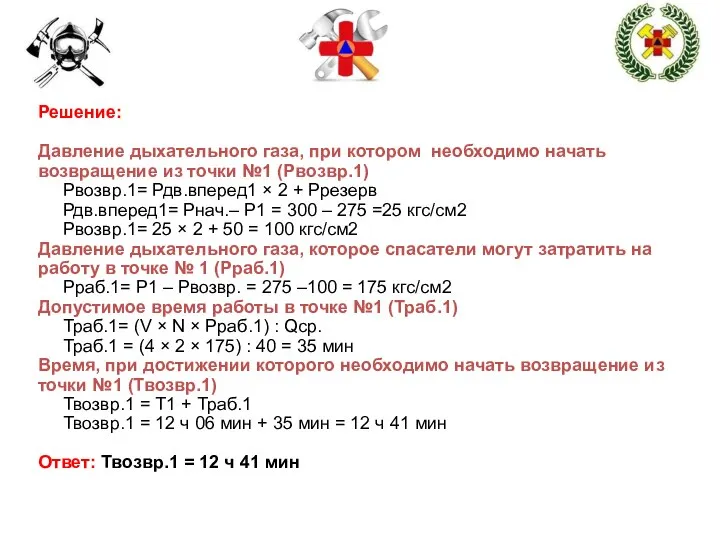 Решение:

Давление дыхательного газа, при котором необходимо начать возвращение из точки №1 (Рвозвр.1)
Рвозвр.1= Рдв.вперед1 × 2 + Ррезерв
Рдв.вперед1= Рнач.– Р1 = 300 – 275 =25 кгс/см2
Рвозвр.1= 25 × 2 + 50 = 100 кгс/см2
Давление дыхательного газа, которое спасатели могут затратить на работу в точке № 1 (Рраб.1)
Рраб.1= Р1 – Рвозвр. = 275 –100 = 175 кгс/см2
Допустимое время работы в точке №1 (Траб.1)
Траб.1= (V × N × Рраб.1) : Qср.
Траб.1 = (4 × 2 × 175) : 40 = 35 мин
Время, при достижении которого необходимо начать возвращение из точки №1 (Твозвр.1)
Твозвр.1 = Т1 + Траб.1
Твозвр.1 = 12 ч 06 мин + 35 мин = 12 ч 41 мин

Ответ: Твозвр.1 = 12 ч 41 мин